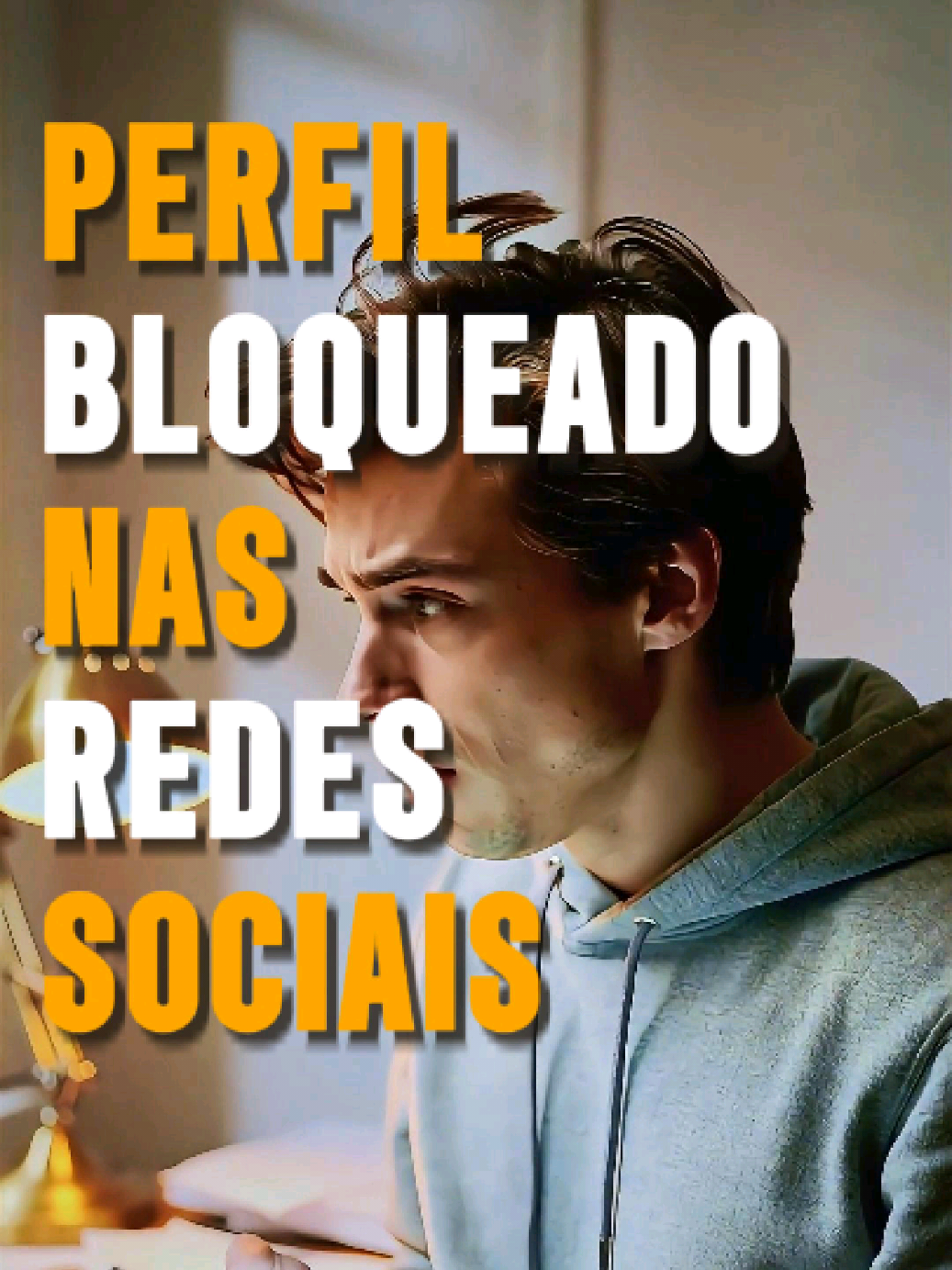 PERFIL
BLOQUEADO
NAS
REDES
SOCIAIS